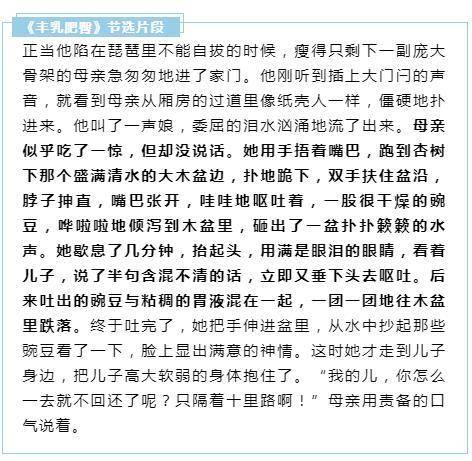 《丰乳肥臀》节选片段

正当他陷在琵琶里不能自拔的时候，瘦得只剩下一副庞大骨架的母亲急匆匆地进了家门。他刚听到插上大门闩的声音，就看到母亲从厢房的过道里像纸壳人一样，僵硬地扑进来。他叫了一声娘，委屈的泪水汹涌地流了出来。母亲似乎吃了一惊，但却没说话。她用手捂着嘴巴，跑到杏树下那个盛满清水的大木盆边，扑地跪下，双手扶住盆沿，脖子抻直，嘴巴张开，哇哇地呕吐着，一股很干燥的豌豆，哗啦啦地倾泻到木盆里，砸出了一盆扑扑簌簌的水声。她歇息了几分钟，抬起头，用满是眼泪的眼睛，看着儿子，说了半句含混不清的话，立即又垂下头去呕吐。后来吐出的豌豆与粘稠的胃液混在一起，一团一团地往木盆里跌落。终于吐完了，她把手伸进盆里，从水中抄起那些豌豆看了一下，脸上显出满意的神情。这时她才走到儿子身边，把儿子高大软弱的身体抱住了。“我的儿，你怎么一去就不回还了呢？只隔着十里路啊！”母亲用责备的口气说着。